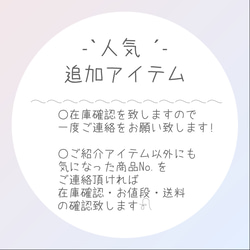 -`人気´-
追加アイテム

○在庫確認を致しますので
一度ご連絡をお願い致します!

○ご紹介アイテム以外にも
気になった商品No.を
ご連絡頂ければ
在庫確認・お値段・送料
の確認致します